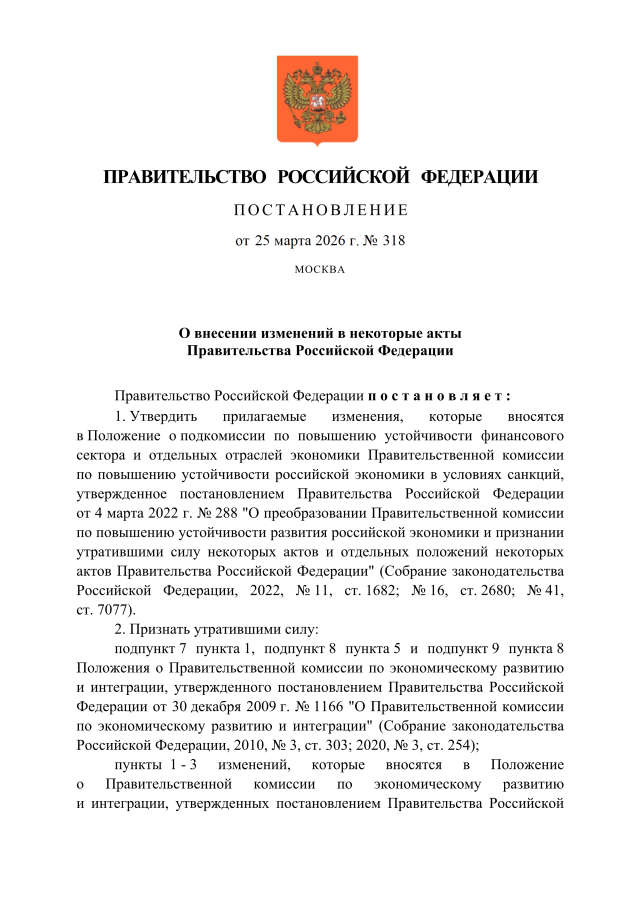 ПРАВИТЕЛЬСТВО РОССИЙСКОЙ ФЕДЕРАЦИИ

ПОСТАНОВЛЕНИЕ

от 25 марта 2026 г. № 318

МОСКВА

О внесении изменений в некоторые акты Правительства Российской Федерации

Правительство Российской Федерации постановляет:

1. Утвердить прилагаемые изменения, которые вносятся в Положение о подкомиссии по повышению устойчивости финансового сектора и отдельных отраслей экономики Правительственной комиссии по повышению устойчивости российской экономики в условиях санкций, утвержденное постановлением Правительства Российской Федерации от 4 марта 2022 г. № 288 "О преобразовании Правительственной комиссии по повышению устойчивости развития российской экономики и признании утратившими силу некоторых актов и отдельных положений некоторых актов Правительства Российской Федерации" (Собрание законодательства Российской Федерации, 2022, № 11, ст. 1682; № 16, ст. 2680; № 41, ст. 7077).

2. Признать утратившими силу:

подпункт 7 пункта 1, подпункт 8 пункта 5 и подпункт 9 пункта 8 Положения о Правительственной комиссии по экономическому развитию и интеграции, утвержденного постановлением Правительства Российской Федерации от 30 декабря 2009 г. № 1166 "О Правительственной комиссии по экономическому развитию и интеграции" (Собрание законодательства Российской Федерации, 2010, № 3, ст. 303; 2020, № 3, ст. 254);

пункты 1 - 3 изменений, которые вносятся в Положение о Правительственной комиссии по экономическому развитию и интеграции, утвержденных постановлением Правительства Российской